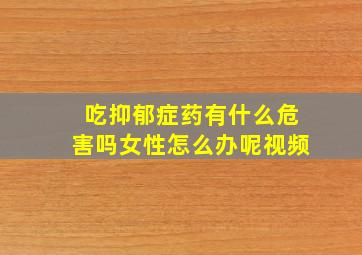 吃抑郁症药有什么危害吗女性怎么办呢视频